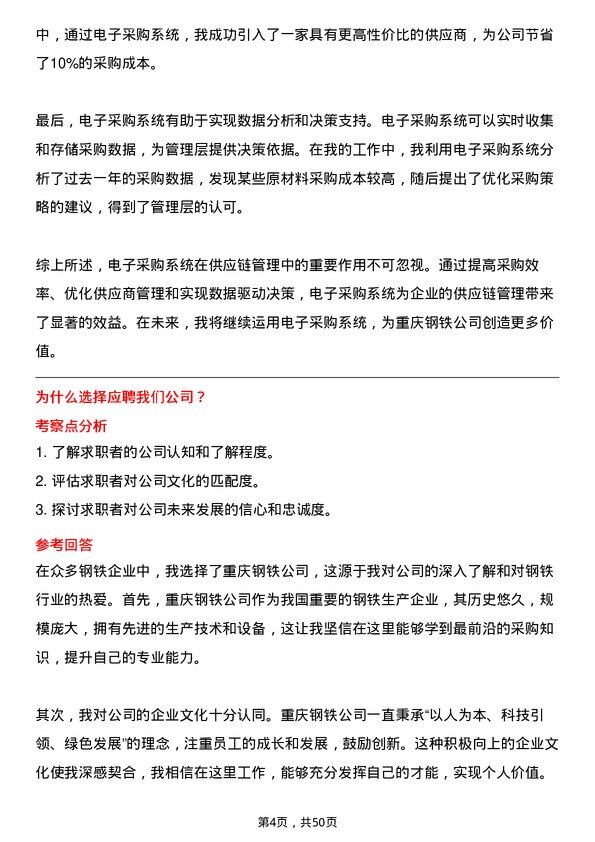 中，通过电子采购系统，我成功引入了一家具有更高性价比的供应商，为公司节省了10%的采购成本。

最后，电子采购系统有助于实现数据分析和决策支持。电子采购系统可以实时收集和存储采购数据，为管理层提供决策依据。在我的工作中，我利用电子采购系统分析了过去一年的采购数据，发现某些原材料采购成本较高，随后提出了优化采购策略的建议，得到了管理层的认可。

综上所述，电子采购系统在供应链管理中的重要作用不可忽视。通过提高采购效率、优化供应商管理和实现数据驱动决策，电子采购系统为企业的供应链管理带来了显著的效益。在未来，我将继续运用电子采购系统，为重庆钢铁公司创造更多价值。

为什么选择应聘我们公司？

考察点分析

1. 了解求职者的公司认知和了解程度。

2. 评估求职者对公司文化的匹配度。

3. 探讨求职者对公司未来发展的信心和忠诚度。

参考回答

在众多钢铁企业中，我选择了重庆钢铁公司，这源于我对公司的深入了解和对钢铁行业的热爱。首先，重庆钢铁公司作为我国重要的钢铁生产企业，其历史悠久，规模庞大，拥有先进的生产技术和设备，这让我坚信在这里能够学到最前沿的采购知识，提升自己的专业能力。

其次，我对公司的企业文化十分认同。重庆钢铁公司一直秉承“以人为本、科技引领、绿色发展”的理念，注重员工的成长和发展，鼓励创新。这种积极向上的企业文化使我深感契合，我相信在这里工作，能够充分发挥自己的才能，实现个人价值。

第4页，共50页